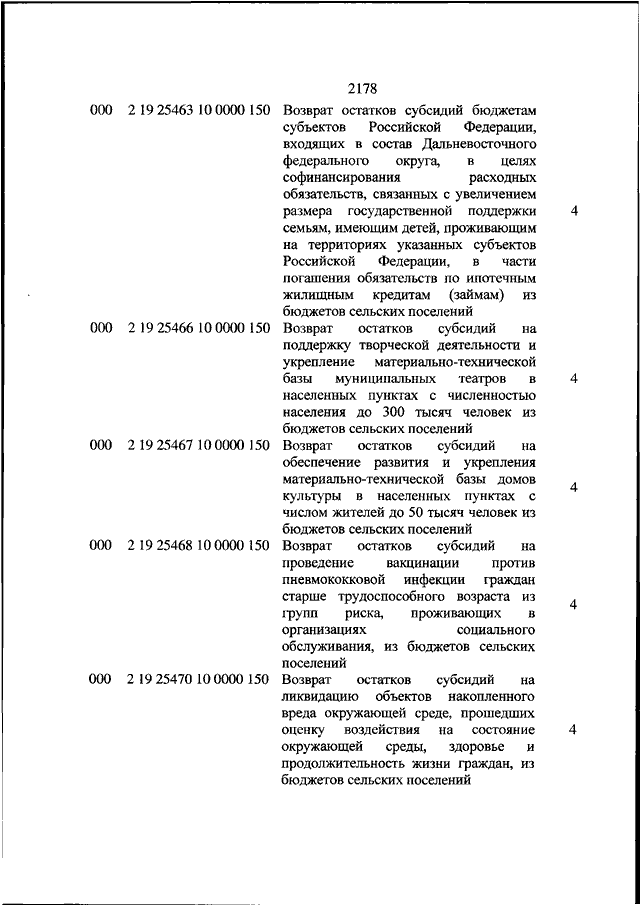 2178

| | | | |
|---|---|---|---|
| 000 | 2 19 25463 10 0000 150 | Возврат остатков субсидий бюджетам субъектов Российской Федерации, входящих в состав Дальневосточного федерального округа, в целях софинансирования расходных обязательств, связанных с увеличением размера государственной поддержки семьям, имеющим детей, проживающим на территориях указанных субъектов Российской Федерации, в части погашения обязательств по ипотечным жилищным кредитам (займам) из бюджетов сельских поселений | 4 |
| 000 | 2 19 25466 10 0000 150 | Возврат остатков субсидий на поддержку творческой деятельности и укрепление материально-технической базы муниципальных театров в населенных пунктах с численностью населения до 300 тысяч человек из бюджетов сельских поселений | 4 |
| 000 | 2 19 25467 10 0000 150 | Возврат остатков субсидий на обеспечение развития и укрепления материально-технической базы домов культуры в населенных пунктах с числом жителей до 50 тысяч человек из бюджетов сельских поселений | 4 |
| 000 | 2 19 25468 10 0000 150 | Возврат остатков субсидий на проведение вакцинации против пневмококковой инфекции граждан старше трудоспособного возраста из групп риска, проживающих в организациях социального обслуживания, из бюджетов сельских поселений | 4 |
| 000 | 2 19 25470 10 0000 150 | Возврат остатков субсидий на ликвидацию объектов накопленного вреда окружающей среде, прошедших оценку воздействия на состояние окружающей среды, здоровье и продолжительность жизни граждан, из бюджетов сельских поселений | 4 |